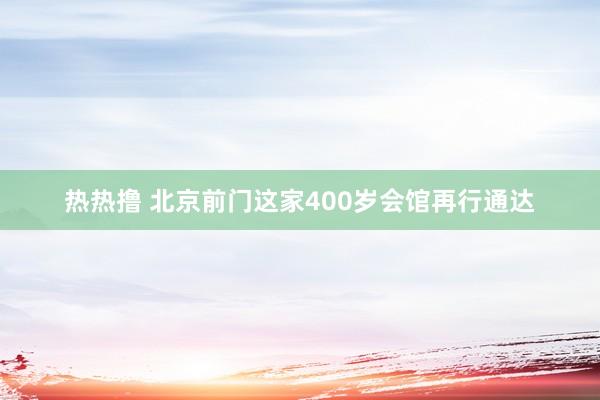 热热撸 北京前门这家400岁会馆再行通达